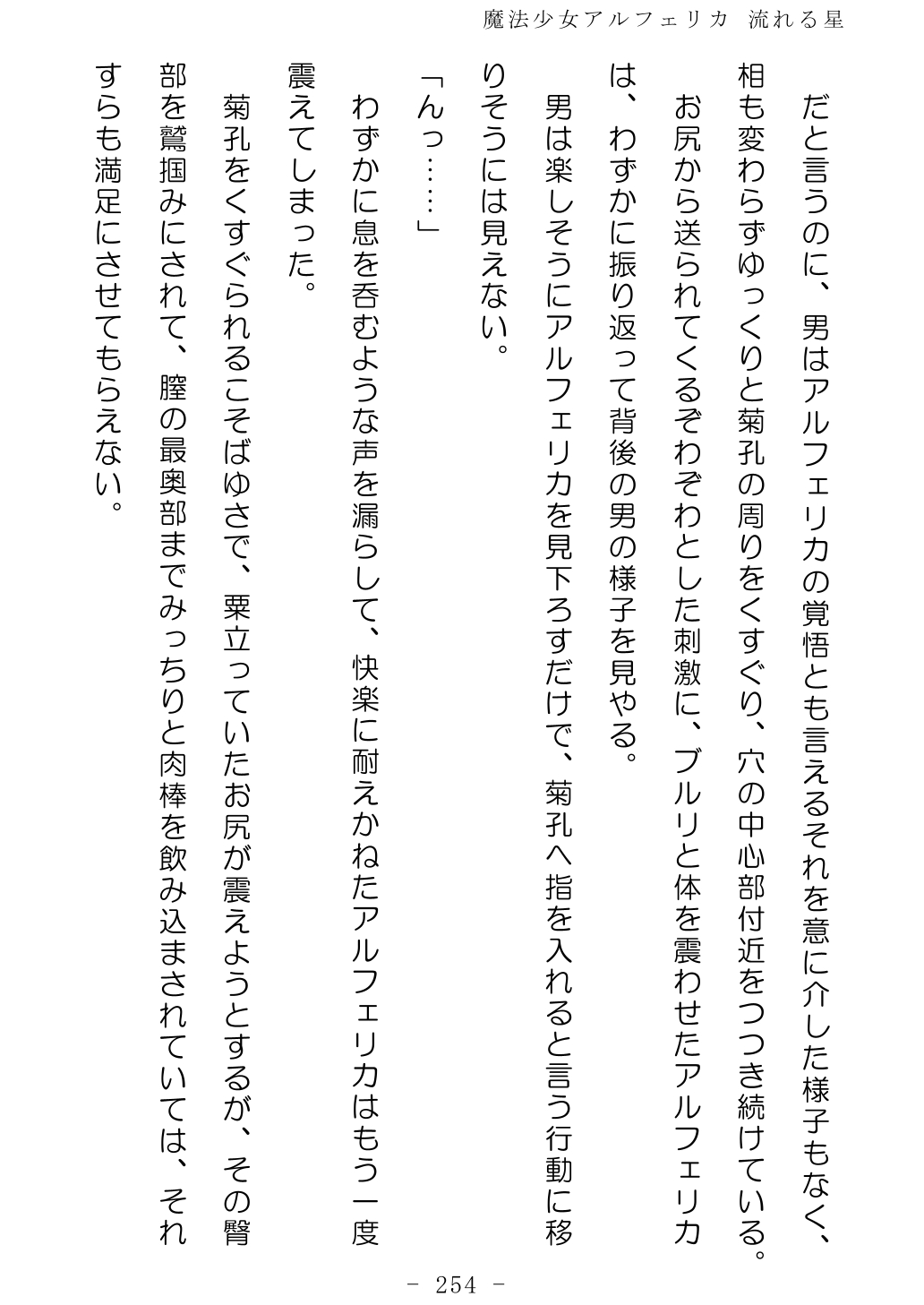 魔法少女アルフェリカ　流れる星

だと言うのに、男はアルフェリカの覚悟とも言えるそれを意に介した様子もなく、相も変わらずゆっくりと菊孔の周りをくすぐり、穴の中心部付近をつつき続けている。

お尻から送られてくるぞわぞわとした刺激に、ブルリと体を震わせたアルフェリカは、わずかに振り返って背後の男の様子を見やる。

男は楽しそうにアルフェリカを見下ろすだけで、菊孔へ指を入れると言う行動に移りそうには見えない。

「んっ……」

わずかに息を呑むような声を漏らして、快楽に耐えかねたアルフェリカはもう一度震えてしまった。

菊孔をくすぐられるこそばゆさで、粟立っていたお尻が震えようとするが、その臀部を鷲掴みにされて、膣の最奥部までみっちりと肉棒を飲み込まされていては、それすらも満足にさせてもらえない。

- 254 -